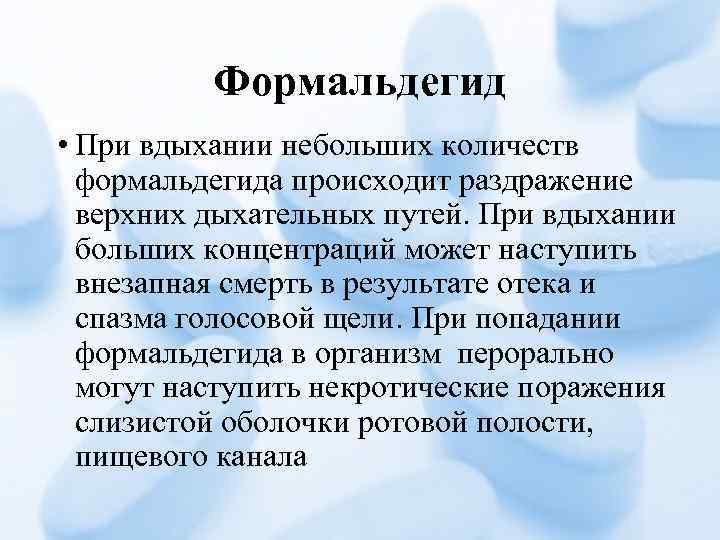 Формальдегид

• При вдыхании небольших количеств формальдегида происходит раздражение верхних дыхательных путей. При вдыхании больших концентраций может наступить внезапная смерть в результате отека и спазма голосовой щели. При попадании формальдегида в организм перорально могут наступить некротические поражения слизистой оболочки ротовой полости, пищевого канала